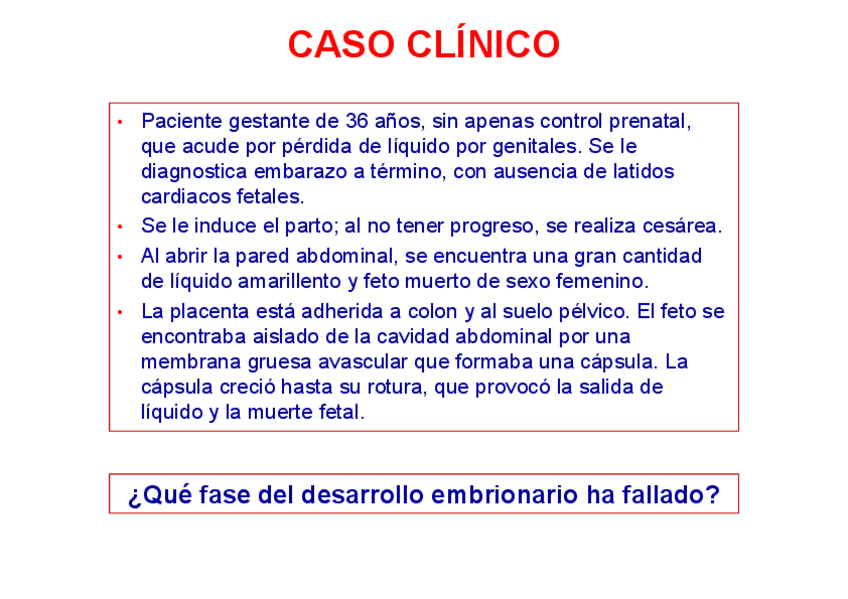 CASO CLÍNICO

• Paciente gestante de 36 años, sin apenas control prenatal, que acude por pérdida de líquido por genitales. Se le diagnostica embarazo a término, con ausencia de latidos cardiacos fetales.
• Se le induce el parto; al no tener progreso, se realiza cesárea.
• Al abrir la pared abdominal, se encuentra una gran cantidad de líquido amarillento y feto muerto de sexo femenino.
• La placenta está adherida a colon y al suelo pélvico. El feto se encontraba aislado de la cavidad abdominal por una membrana gruesa avascular que formaba una cápsula. La cápsula creció hasta su rotura, que provocó la salida de líquido y la muerte fetal.

¿Qué fase del desarrollo embrionario ha fallado?